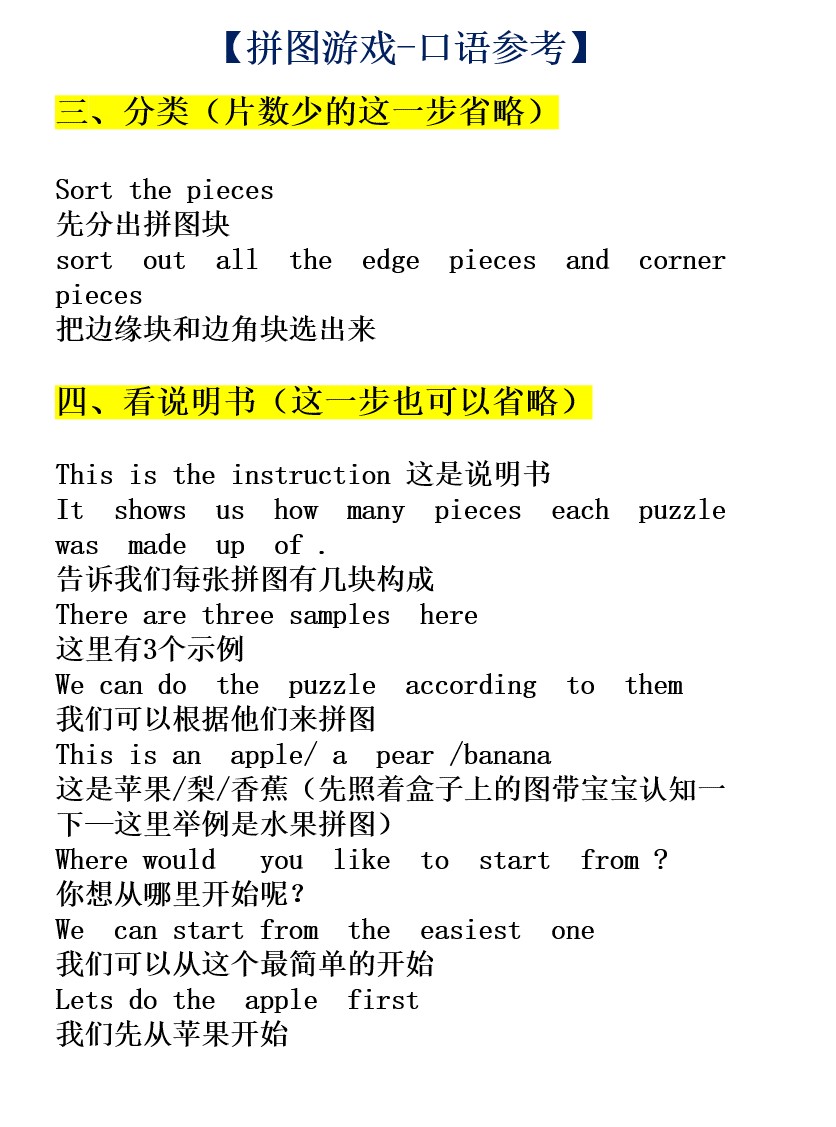 【拼图游戏-口语参考】

三、分类（片数少的这一步省略）

Sort the pieces
先分出拼图块
sort out all the edge pieces and corner pieces
把边缘块和边角块选出来

四、看说明书（这一步也可以省略）

This is the instruction 这是说明书
It shows us how many pieces each puzzle was made up of .
告诉我们每张拼图有几块构成
There are three samples here
这里有3个示例
We can do the puzzle according to them
我们可以根据他们来拼图
This is an apple/ a pear /banana
这是苹果/梨/香蕉（先照着盒子上的图带宝宝认知一下—这里举例是水果拼图）
Where would you like to start from ?
你想从哪里开始呢？
We can start from the easiest one
我们可以从这个最简单的开始
Lets do the apple first
我们先从苹果开始